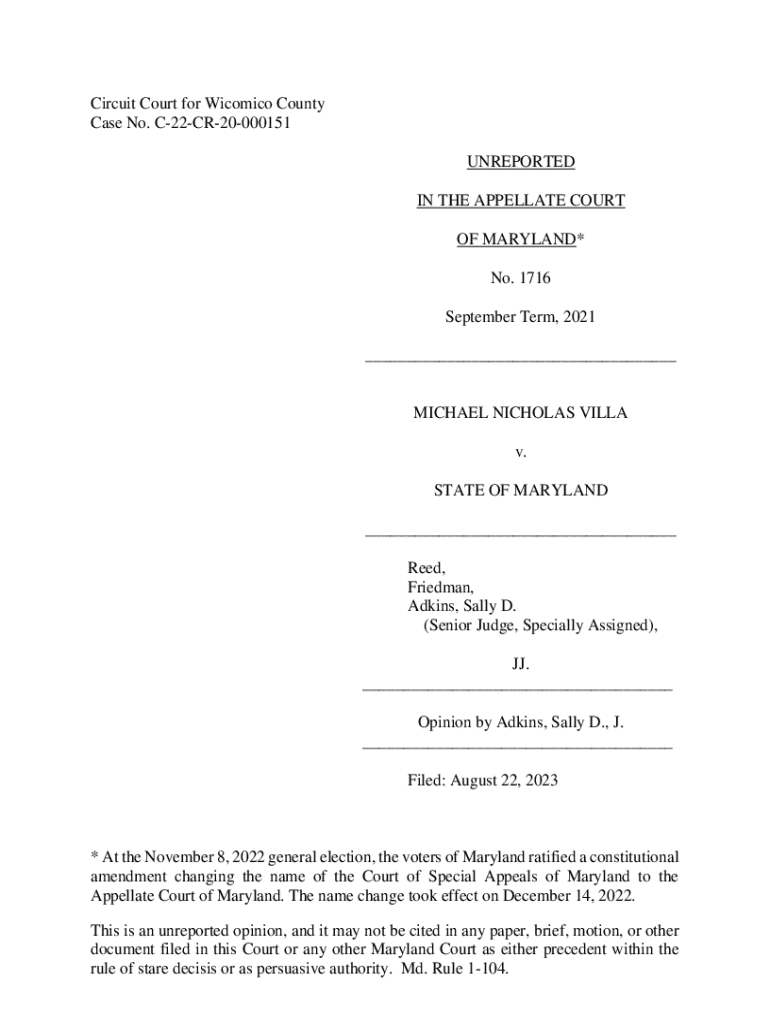 Circuit Court for Wicomico County
Case No. C-22-CR-20-000151

UNREPORTED

IN THE APPELLATE COURT

OF MARYLAND*

No. 1716

September Term, 2021

MICHAEL NICHOLAS VILLA

v.

STATE OF MARYLAND

Reed,
Friedman,
Adkins, Sally D.
(Senior Judge, Specially Assigned),

JJ.

Opinion by Adkins, Sally D., J.

Filed: August 22, 2023

* At the November 8, 2022 general election, the voters of Maryland ratified a constitutional amendment changing the name of the Court of Special Appeals of Maryland to the Appellate Court of Maryland. The name change took effect on December 14, 2022.

This is an unreported opinion, and it may not be cited in any paper, brief, motion, or other document filed in this Court or any other Maryland Court as either precedent within the rule of stare decisis or as persuasive authority. Md. Rule 1-104.